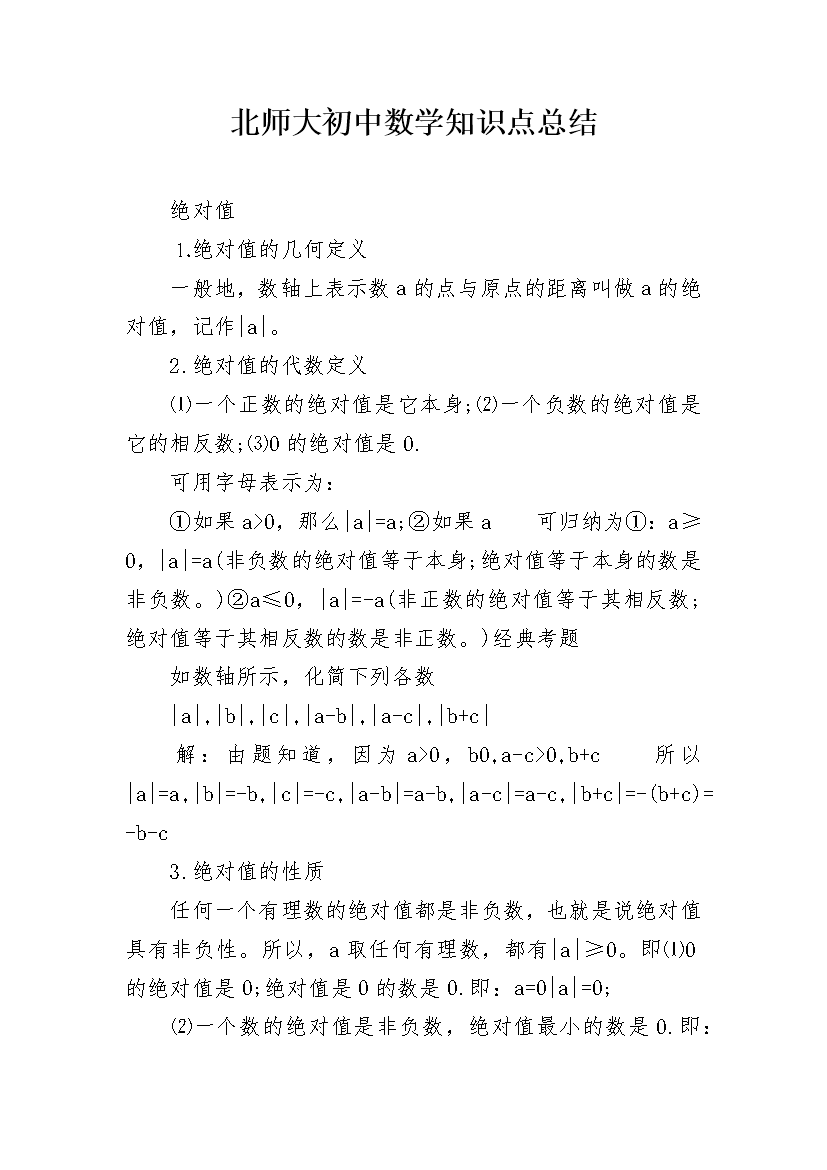 北师大初中数学知识点总结

绝对值

1.绝对值的几何定义

一般地，数轴上表示数 a 的点与原点的距离叫做 a 的绝对值，记作|a|。

2.绝对值的代数定义

⑴一个正数的绝对值是它本身;⑵一个负数的绝对值是它的相反数;⑶0 的绝对值是 0.

可用字母表示为：

①如果 a>0，那么|a|=a;②如果 a 可归纳为①：a≥0，|a|=a(非负数的绝对值等于本身;绝对值等于本身的数是非负数。)②a≤0，|a|=-a(非正数的绝对值等于其相反数;绝对值等于其相反数的数是非正数。)经典考题

如数轴所示，化简下列各数

|a|,|b|,|c|,|a-b|,|a-c|,|b+c|

解：由题知道，因为 a>0，b0,a-c>0,b+c 所以|a|=a,|b|=-b,|c|=-c,|a-b|=a-b,|a-c|=a-c,|b+c|=-(b+c)=-b-c

3.绝对值的性质

任何一个有理数的绝对值都是非负数，也就是说绝对值具有非负性。所以，a 取任何有理数，都有|a|≥0。即⑴0 的绝对值是 0;绝对值是 0 的数是 0.即：a=0|a|=0;

⑵一个数的绝对值是非负数，绝对值最小的数是 0.即：